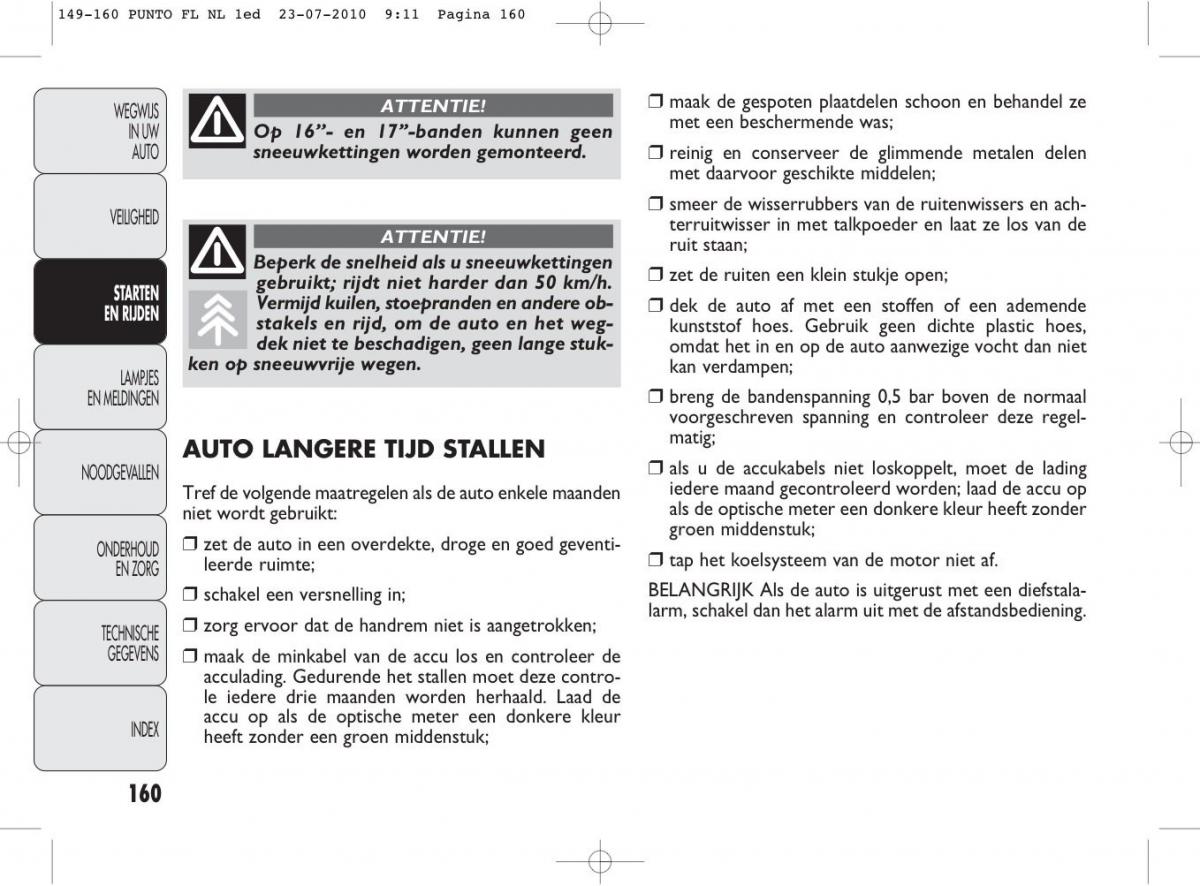 149-160 PUNTO FL NL 1ed 23-07-2010 9:11 Pagina 160

WEGWIJS IN UW AUTO

VEILIGHEID

STARTEN EN RIJDEN

LAMPJES EN MELDINGEN

NOODGEVALLEN

ONDERHOUD EN ZORG

TECHNISCHE GEGEVENS

INDEX

160

ATTENTIE!
Op 16”- en 17”-banden kunnen geen sneeuwkettingen worden gemonteerd.

ATTENTIE!
Beperk de snelheid als u sneeuwkettingen gebruikt; rijdt niet harder dan 50 km/h. Vermijd kuilen, stoepranden en andere obstakels en rijd, om de auto en het wegdek niet te beschadigen, geen lange stukken op sneeuwvrije wegen.

AUTO LANGERE TIJD STALLEN

Tref de volgende maatregelen als de auto enkele maanden niet wordt gebruikt:

❒ zet de auto in een overdekte, droge en goed geventileerde ruimte;

❒ schakel een versnelling in;

❒ zorg ervoor dat de handrem niet is aangetrokken;

❒ maak de minkabel van de accu los en controleer de acculading. Gedurende het stallen moet deze controle iedere drie maanden worden herhaald. Laad de accu op als de optische meter een donkere kleur heeft zonder een groen middenstuk;

❒ maak de gespoten plaatdelen schoon en behandel ze met een beschermende was;

❒ reinig en conserveer de glimmende metalen delen met daarvoor geschikte middelen;

❒ smeer de wisserrubbers van de ruitenwissers en achterruitwisser in met talkpoeder en laat ze los van de ruit staan;

❒ zet de ruiten een klein stukje open;

❒ dek de auto af met een stoffen of een ademende kunststof hoes. Gebruik geen dichte plastic hoes, omdat het in en op de auto aanwezige vocht dan niet kan verdampen;

❒ breng de bandenspanning 0,5 bar boven de normaal voorgeschreven spanning en controleer deze regelmatig;

❒ als u de accukabels niet loskoppelt, moet de lading iedere maand gecontroleerd worden; laad de accu op als de optische meter een donkere kleur heeft zonder groen middenstuk;

❒ tap het koelsysteem van de motor niet af.

BELANGRIJK Als de auto is uitgerust met een diefstalalarm, schakel dan het alarm uit met de afstandsbediening.